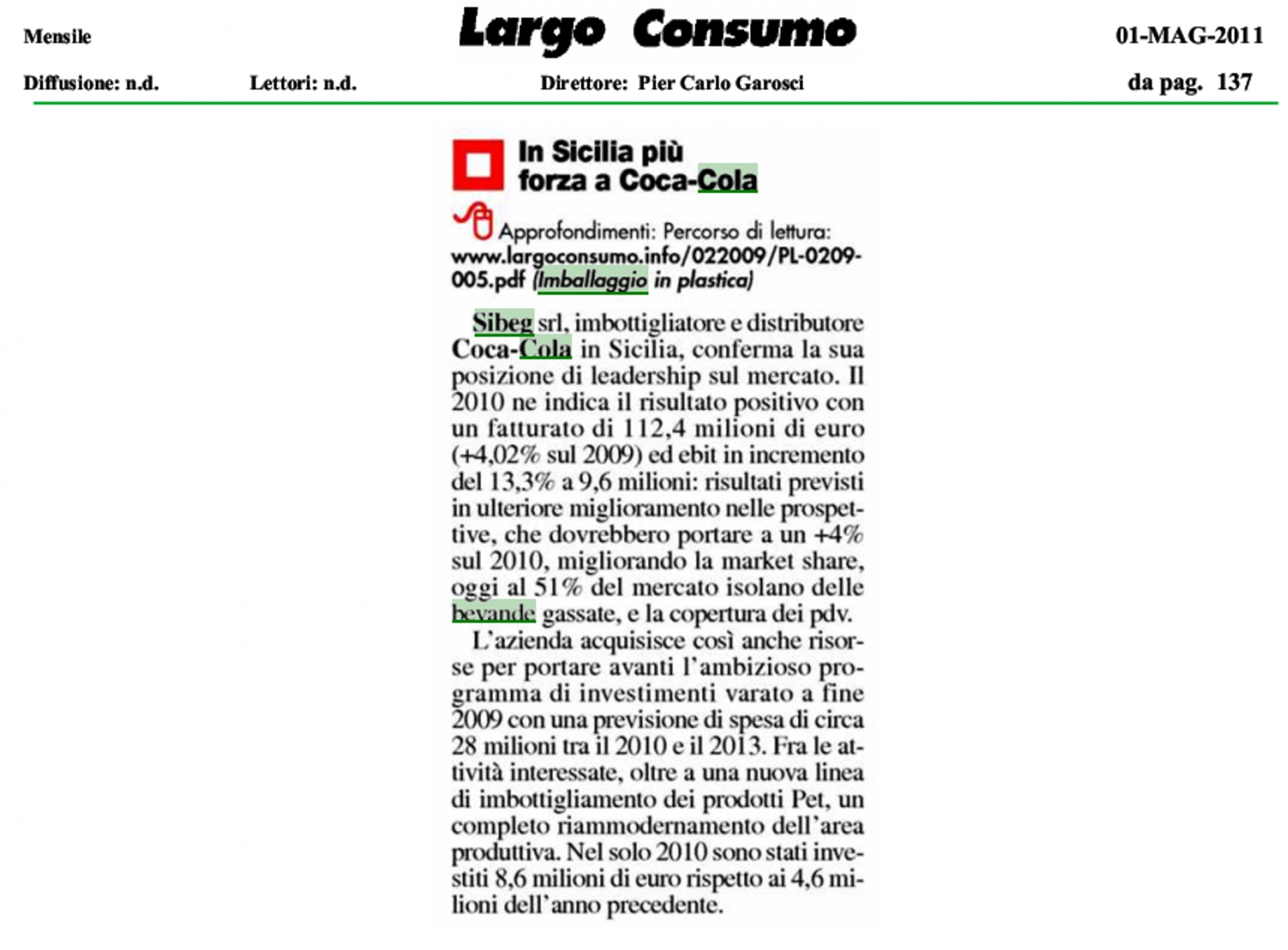 Mensile

Largo Consumo

01-MAG-2011

Diffusione: n.d.

Lettori: n.d.

Direttore: Pier Carlo Garosci

da pag. 137

In Sicilia più forza a Coca-Cola

Approfondimenti: Percorso di lettura: www.largoconsumo.info/022009/PL-0209-005.pdf (Imballaggio in plastica)

Sibeg srl, imbottigliatore e distributore Coca-Cola in Sicilia, conferma la sua posizione di leadership sul mercato. Il 2010 ne indica il risultato positivo con un fatturato di 112,4 milioni di euro (+4,02% sul 2009) ed ebit in incremento del 13,3% a 9,6 milioni: risultati previsti in ulteriore miglioramento nelle prospettive, che dovrebbero portare a un +4% sul 2010, migliorando la market share, oggi al 51% del mercato isolano delle bevande gassate, e la copertura dei pdv.

L'azienda acquisisce così anche risorse per portare avanti l'ambizioso programma di investimenti varato a fine 2009 con una previsione di spesa di circa 28 milioni tra il 2010 e il 2013. Fra le attività interessate, oltre a una nuova linea di imbottigliamento dei prodotti Pet, un completo riammodernamento dell'area produttiva. Nel solo 2010 sono stati investiti 8,6 milioni di euro rispetto ai 4,6 milioni dell'anno precedente.